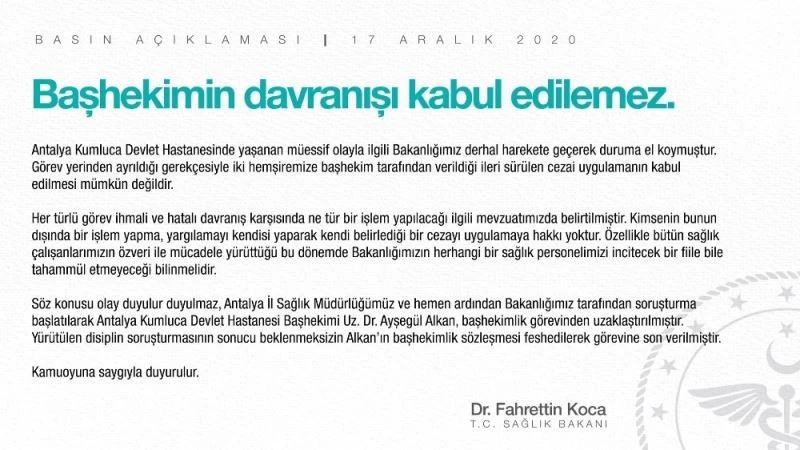 BASIN AÇIKLAMASI | 17 ARALIK 2020

Başhekimin davranışı kabul edilemez.

Antalya Kumluca Devlet Hastanesinde yaşanan müessif olayla ilgili Bakanlığımız derhal harekete geçerek duruma el koymuştur. Görev yerinden ayrıldığı gerekçesiyle iki hemşiremize başhekim tarafından verildiği ileri sürülen cezai uygulamanın kabul edilmesi mümkün değildir.

Her türlü görev ihmali ve hatalı davranış karşısında ne tür bir işlem yapılacağı ilgili mevzuatımızda belirtilmiştir. Kimsenin bunun dışında bir işlem yapma, yargılamayı kendisi yaparak kendi belirlediği bir cezayı uygulamaya hakkı yoktur. Özellikle bütün sağlık çalışanlarımızın özveri ile mücadele yürüttüğü bu dönemde Bakanlığımızın herhangi bir sağlık personelimizi incitecek bir fiile bile tahammül etmeyeceği bilinmelidir.

Söz konusu olay duyulur duyulmaz, Antalya İl Sağlık Müdürlüğümüz ve hemen ardından Bakanlığımız tarafından soruşturma başlatılarak Antalya Kumluca Devlet Hastanesi Başhekimi Uz. Dr. Ayşegül Alkan, başhekimlik görevinden uzaklaştırılmıştır. Yürütülen disiplin soruşturmasının sonucu beklenmeksizin Alkan'ın başhekimlik sözleşmesi feshedilerek görevine son verilmiştir.

Kamuoyuna saygıyla duyurulur.

Dr. Fahrettin Koca
T.C. SAĞLIK BAKANI